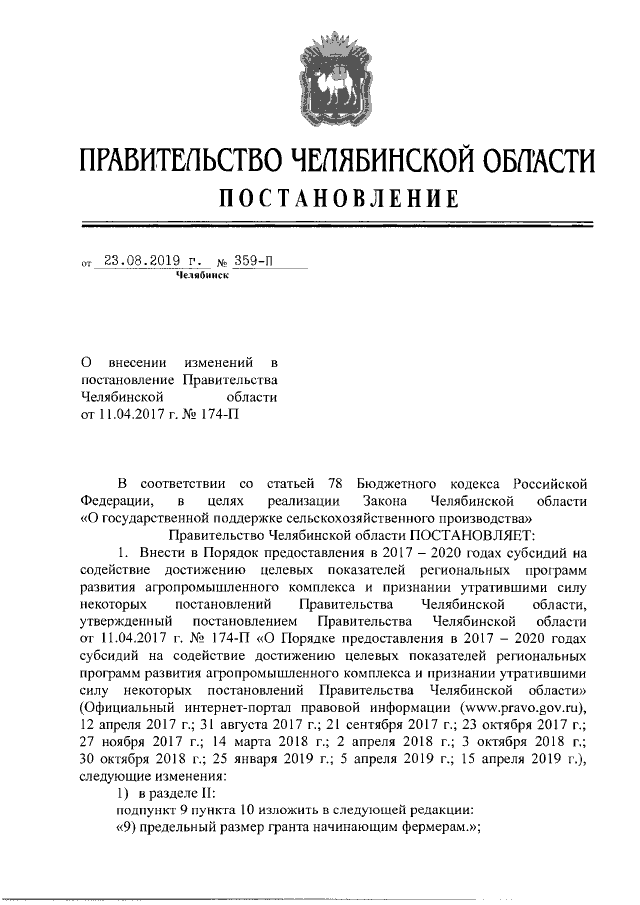 ПРАВИТЕЛЬСТВО ЧЕЛЯБИНСКОЙ ОБЛАСТИ

ПОСТАНОВЛЕНИЕ

от 23.08.2019 г. № 359-П

Челябинск

О внесении изменений в постановление Правительства Челябинской области от 11.04.2017 г. № 174-П

В соответствии со статьей 78 Бюджетного кодекса Российской Федерации, в целях реализации Закона Челябинской области «О государственной поддержке сельскохозяйственного производства»

Правительство Челябинской области ПОСТАНОВЛЯЕТ:

1. Внести в Порядок предоставления в 2017 – 2020 годах субсидий на содействие достижению целевых показателей региональных программ развития агропромышленного комплекса и признании утратившими силу некоторых постановлений Правительства Челябинской области, утвержденный постановлением Правительства Челябинской области от 11.04.2017 г. № 174-П «О Порядке предоставления в 2017 – 2020 годах субсидий на содействие достижению целевых показателей региональных программ развития агропромышленного комплекса и признании утратившими силу некоторых постановлений Правительства Челябинской области» (Официальный интернет-портал правовой информации (www.pravo.gov.ru), 12 апреля 2017 г.; 31 августа 2017 г.; 21 сентября 2017 г.; 23 октября 2017 г.; 27 ноября 2017 г.; 14 марта 2018 г.; 2 апреля 2018 г.; 3 октября 2018 г.; 30 октября 2018 г.; 25 января 2019 г.; 5 апреля 2019 г.; 15 апреля 2019 г.), следующие изменения:

1) в разделе II:

подпункт 9 пункта 10 изложить в следующей редакции:

«9) предельный размер гранта начинающим фермерам.»;